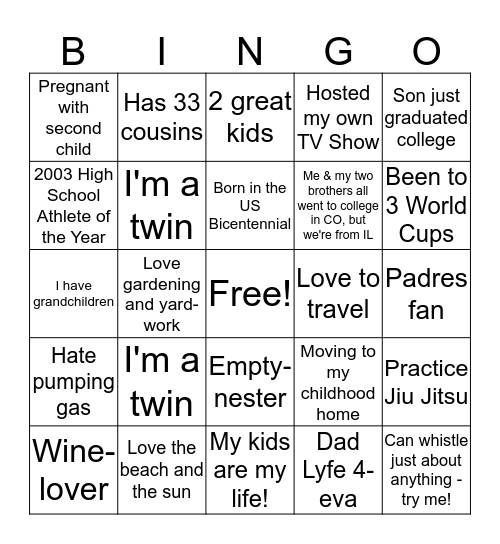 | B | I | N | G | O |
|---|---|---|---|---|
| Pregnant with second child | Has 33 cousins | 2 great kids | Hosted my own TV Show | Son just graduated college |
| 2003 High School Athlete of the Year | I'm a twin | Born in the US Bicentennial | Me & my two brothers all went to college in CO, but we're from IL | Been to 3 World Cups |
| I have grandchildren | Love gardening and yard-work | Free! | Love to travel | Padres fan |
| Hate pumping gas | I'm a twin | Empty-nester | Moving to my childhood home | Practice Jiu Jitsu |
| Wine-lover | Love the beach and the sun | My kids are my life! | Dad Lyfe 4-eva | Can whistle just about anything - try me! |